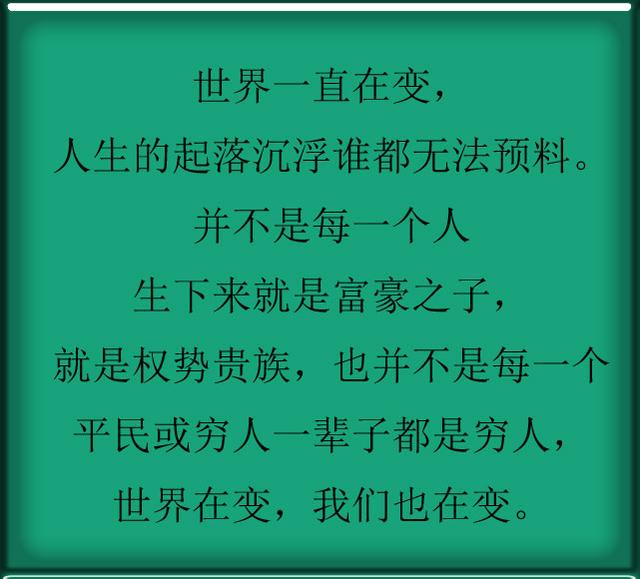 世界一直在变，
人生的起落沉浮谁都无法预料。
并不是每一个人
生下来就是富豪之子，
就是权势贵族，也并不是每一个
平民或穷人一辈子都是穷人，
世界在变，我们也在变。